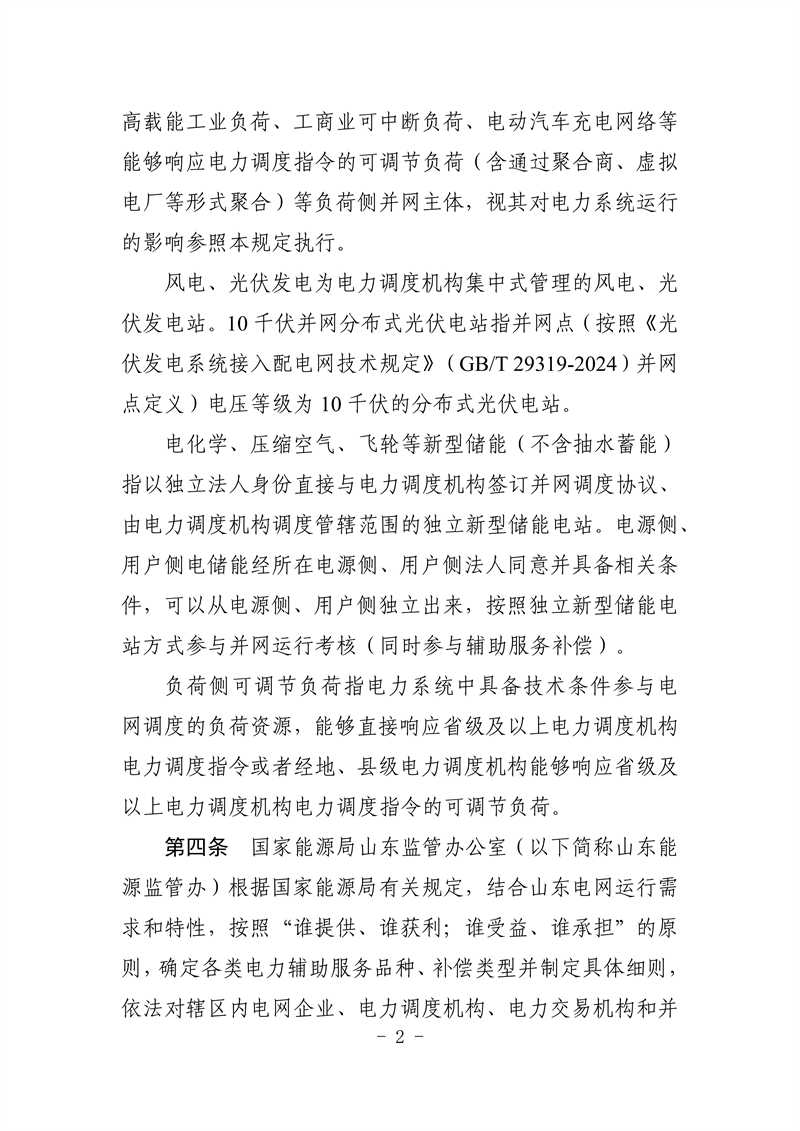 高载能工业负荷、工商业可中断负荷、电动汽车充电网络等能够响应电力调度指令的可调节负荷（含通过聚合商、虚拟电厂等形式聚合）等负荷侧并网主体，视其对电力系统运行的影响参照本规定执行。

风电、光伏发电为电力调度机构集中式管理的风电、光伏发电站。10千伏并网分布式光伏电站指并网点（按照《光伏发电系统接入配电网技术规定》（GB/T 29319-2024）并网点定义）电压等级为10千伏的分布式光伏电站。

电化学、压缩空气、飞轮等新型储能（不含抽水蓄能）指以独立法人身份直接与电力调度机构签订并网调度协议、由电力调度机构调度管辖范围的独立新型储能电站。电源侧、用户侧电储能经所在电源侧、用户侧法人同意并具备相关条件，可以从电源侧、用户侧独立出来，按照独立新型储能电站方式参与并网运行考核（同时参与辅助服务补偿）。

负荷侧可调节负荷指电力系统中具备技术条件参与电网调度的负荷资源，能够直接响应省级及以上电力调度机构电力调度指令或者经地、县级电力调度机构能够响应省级及以上电力调度机构电力调度指令的可调节负荷。

第四条 国家能源局山东监管办公室（以下简称山东能源监管办）根据国家能源局有关规定，结合山东电网运行需求和特性，按照“谁提供、谁获利；谁受益、谁承担”的原则，确定各类电力辅助服务品种、补偿类型并制定具体细则，依法对辖区内电网企业、电力调度机构、电力交易机构和并

- 2 -